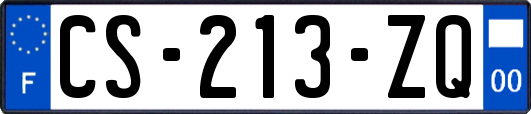 F
CS-213-ZQ
00